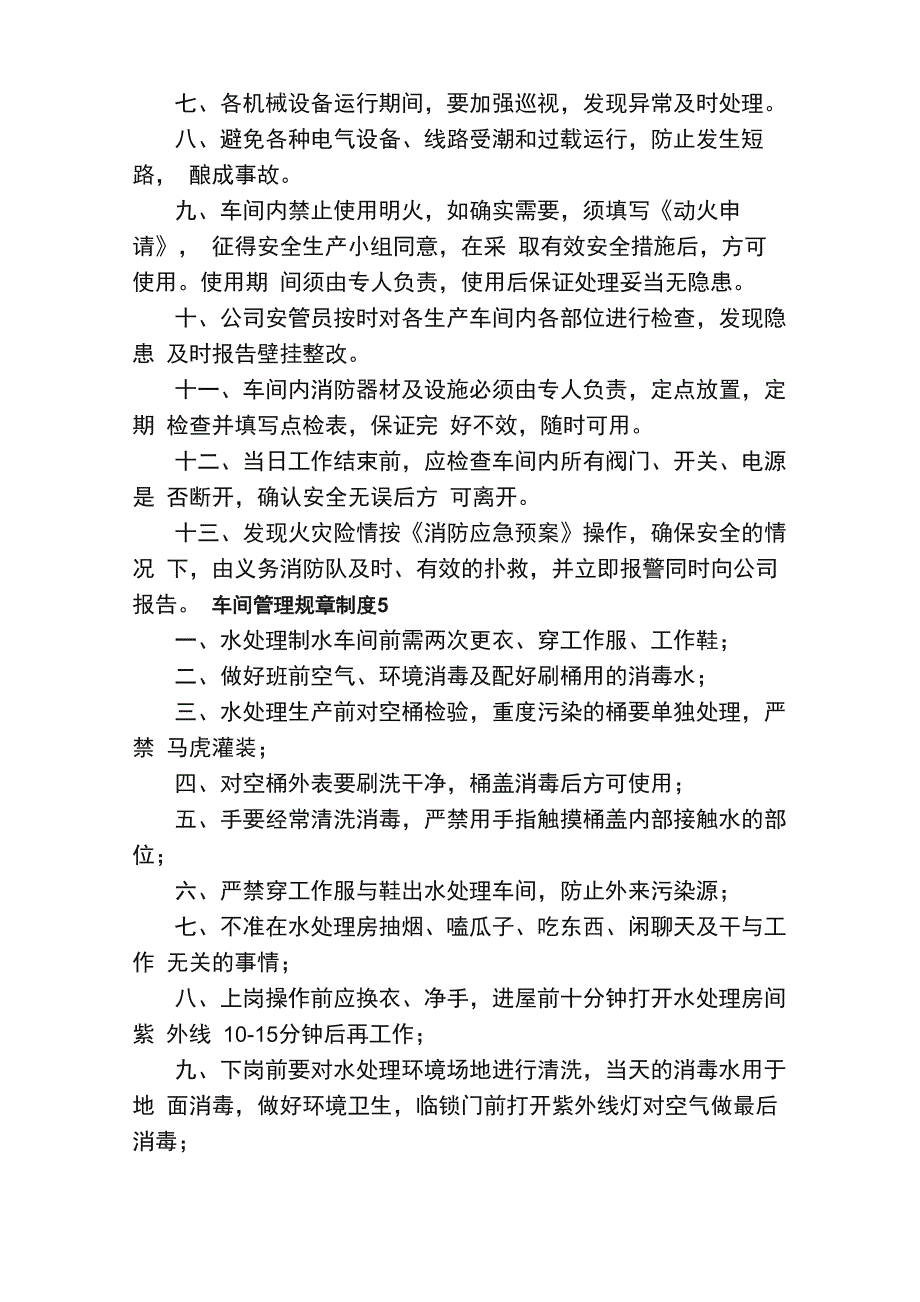 七、各机械设备运行期间，要加强巡视，发现异常及时处理。

八、避免各种电气设备、线路受潮和过载运行，防止发生短路， 酿成事故。

九、车间内禁止使用明火，如确实需要，须填写《动火申请》， 征得安全生产小组同意，在采 取有效安全措施后，方可使用。使用期 间须由专人负责，使用后保证处理妥当无隐患。

十、公司安管员按时对各生产车间内各部位进行检查，发现隐患 及时报告壁挂整改。

十一、车间内消防器材及设施必须由专人负责，定点放置，定期 检查并填写点检表，保证完 好不效，随时可用。

十二、当日工作结束前，应检查车间内所有阀门、开关、电源是 否断开，确认安全无误后方 可离开。

十三、发现火灾险情按《消防应急预案》操作，确保安全的情况 下，由义务消防队及时、有效的扑救，并立即报警同时向公司报告。 车间管理规章制度5

一、水处理制水车间前需两次更衣、穿工作服、工作鞋；

二、做好班前空气、环境消毒及配好刷桶用的消毒水；

三、水处理生产前对空桶检验，重度污染的桶要单独处理，严禁 马虎灌装；

四、对空桶外表要刷洗干净，桶盖消毒后方可使用；

五、手要经常清洗消毒，严禁用手指触摸桶盖内部接触水的部位；

六、严禁穿工作服与鞋出水处理车间，防止外来污染源；

七、不准在水处理房抽烟、嗑瓜子、吃东西、闲聊天及干与工作 无关的事情；

八、上岗操作前应换衣、净手，进屋前十分钟打开水处理房间紫 外线 10-15分钟后再工作；

九、下岗前要对水处理环境场地进行清洗，当天的消毒水用于地 面消毒，做好环境卫生，临锁门前打开紫外线灯对空气做最后消毒；